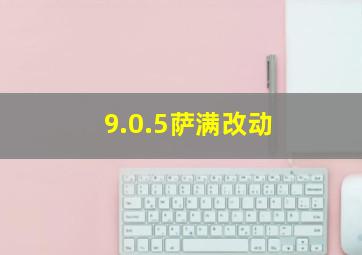 9.0.5萨满改动